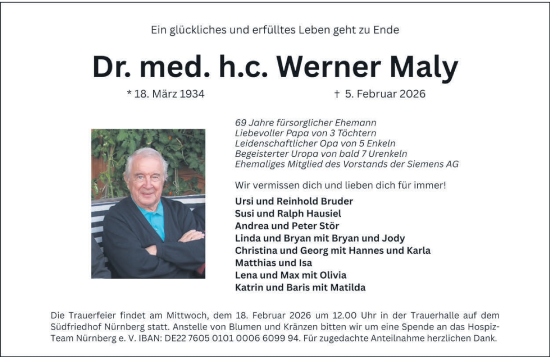 Ein glückliches und erfülltes Leben geht zu Ende

Dr. med. h.c. Werner Maly

* 18. März 1934 † 5. Februar 2026

69 Jahre fürsorglicher Ehemann
Liebevoller Papa von 3 Töchtern
Leidenschaftlicher Opa von 5 Enkeln
Begeisterter Uropa von bald 7 Urenkeln
Ehemaliges Mitglied des Vorstands der Siemens AG

Wir vermissen dich und lieben dich für immer!

Ursi und Reinhold Bruder
Susi und Ralph Hausiel
Andrea und Peter Stör
Linda und Bryan mit Bryan und Jody
Christina und Georg mit Hannes und Karla
Matthias und Isa
Lena und Max mit Olivia
Katrin und Baris mit Matilda

Die Trauerfeier findet am Mittwoch, dem 18. Februar 2026 um 12.00 Uhr in der Trauerhalle auf dem Südfriedhof Nürnberg statt. Anstelle von Blumen und Kränzen bitten wir um eine Spende an das Hospiz-Team Nürnberg e. V. IBAN: DE22 7605 0101 0006 6099 94. Für zugedachte Anteilnahme herzlichen Dank.